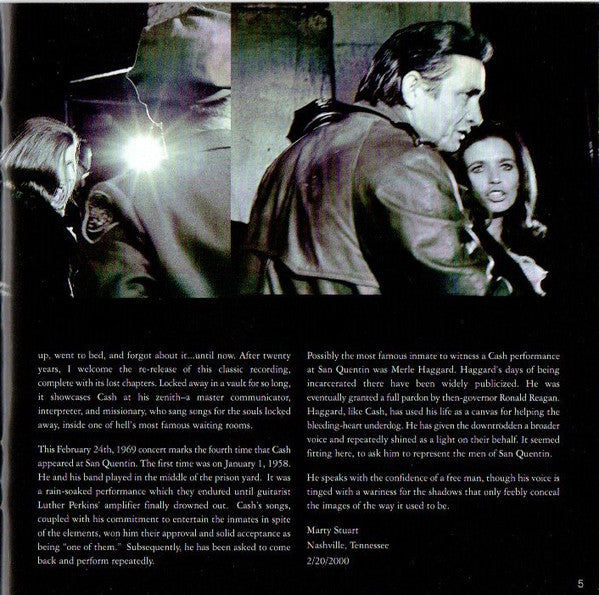 up, went to bed, and forgot about it...until now. After twenty years, I welcome the re-release of this classic recording, complete with its lost chapters. Locked away in a vault for so long, it showcases Cash at his zenith–a master communicator, interpreter, and missionary, who sang songs for the souls locked away, inside one of hell's most famous waiting rooms.

This February 24th, 1969 concert marks the fourth time that Cash appeared at San Quentin. The first time was on January 1, 1958. He and his band played in the middle of the prison yard. It was a rain-soaked performance which they endured until guitarist Luther Perkins' amplifier finally drowned out. Cash's songs, coupled with his commitment to entertain the inmates in spite of the elements, won him their approval and solid acceptance as being "one of them." Subsequently, he has been asked to come back and perform repeatedly.

Possibly the most famous inmate to witness a Cash performance at San Quentin was Merle Haggard. Haggard's days of being incarcerated there have been widely publicized. He was eventually granted a full pardon by then-governor Ronald Reagan. Haggard, like Cash, has used his life as a canvas for helping the bleeding-heart underdog. He has given the downtrodden a broader voice and repeatedly shined as a light on their behalf. It seemed fitting here, to ask him to represent the men of San Quentin.

He speaks with the confidence of a free man, though his voice is tinged with a wariness for the shadows that only feebly conceal the images of the way it used to be.

Marty Stuart
Nashville, Tennessee
2/20/2000

5